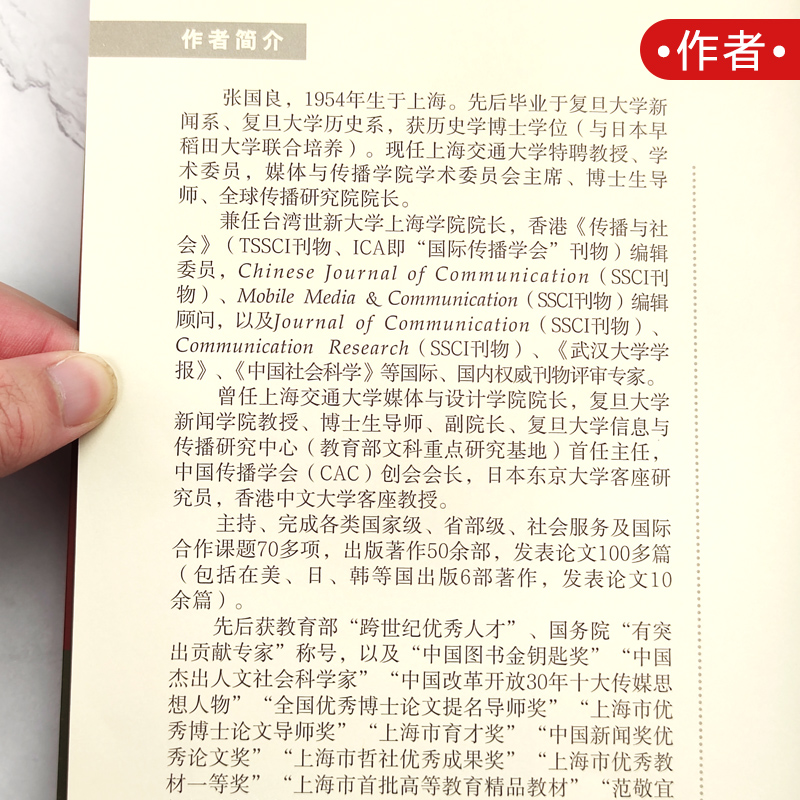 作者简介

•作者•

张国良，1954年生于上海。先后毕业于复旦大学新闻系、复旦大学历史系，获历史学博士学位（与日本早稻田大学联合培养）。现任上海交通大学特聘教授、学术委员，媒体与传播学院学术委员会主席、博士生导师、全球传播研究院院长。

兼任台湾世新大学上海学院院长，香港《传播与社会》（TSSCI刊物、ICA即“国际传播学会”刊物）编辑委员，Chinese Journal of Communication（SSCI刊物）、Mobile Media & Communication（SSCI刊物）编辑顾问，以及Journal of Communication（SSCI刊物）、Communication Research（SSCI刊物）、《武汉大学学报》、《中国社会科学》等国际、国内权威刊物评审专家。

曾任上海交通大学媒体与设计学院院长，复旦大学新闻学院教授、博士生导师、副院长、复旦大学信息与传播研究中心（教育部文科重点研究基地）首任主任，中国传播学会（CAC）创会会长，日本东京大学客座研究员，香港中文大学客座教授。

主持、完成各类国家级、省部级、社会服务及国际合作课题70多项，出版著作50余部，发表论文100多篇（包括在美、日、韩等国出版6部著作，发表论文10余篇）。

先后获教育部“跨世纪优秀人才”、国务院“有突出贡献专家”称号，以及“中国图书金钥匙奖”“中国杰出人文社会科学家”“中国改革开放30年十大传媒思想人物”“全国优秀博士论文提名导师奖”“上海市优秀博士论文导师奖”“上海市育才奖”“中国新闻奖优秀论文奖”“上海市哲社优秀成果奖”“上海市优秀教材一等奖”“上海市首批高等教育精品教材”“范敬宜